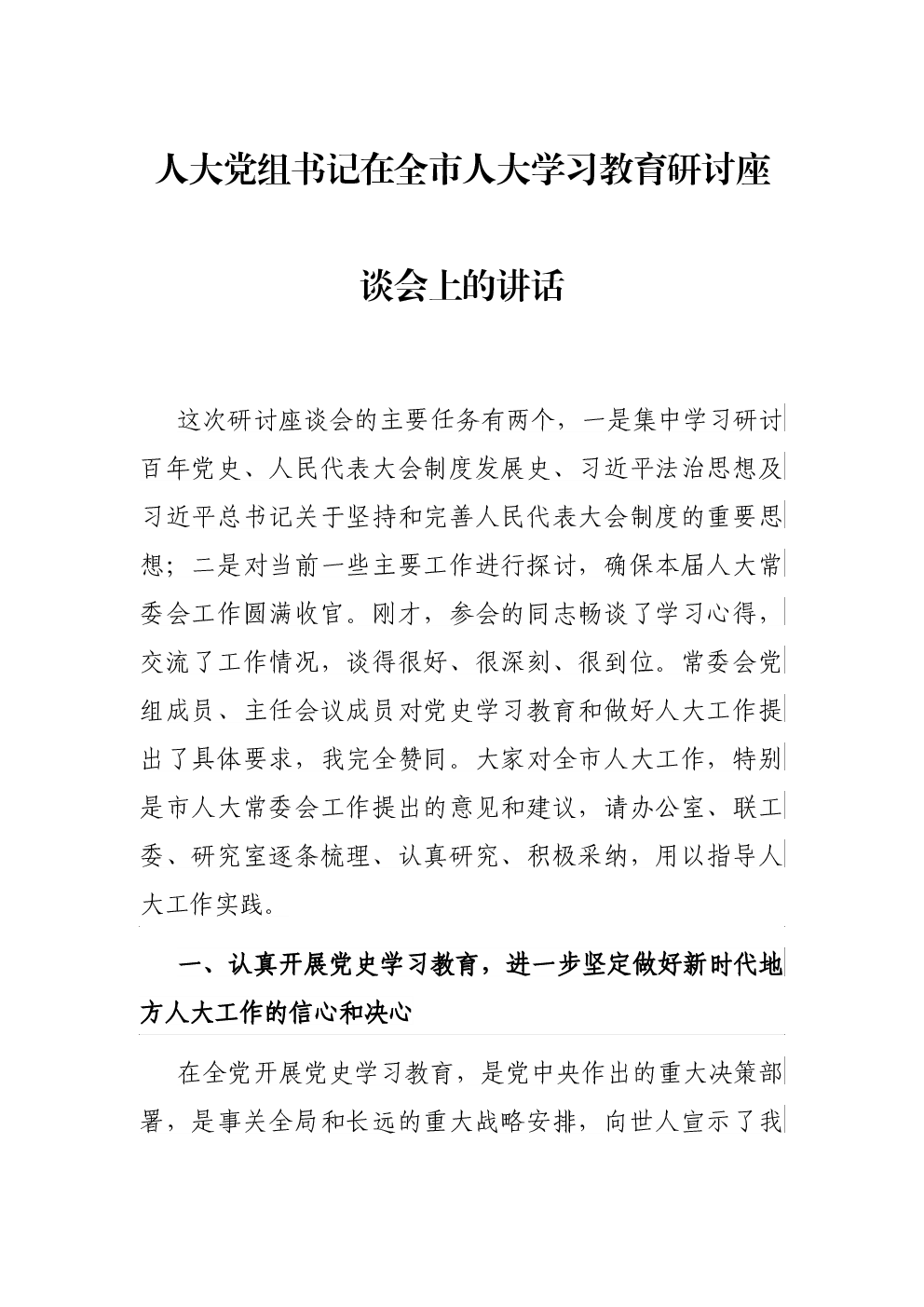 人大党组书记在全市人大学习教育研讨座谈会上的讲话

这次研讨座谈会的主要任务有两个，一是集中学习研讨百年党史、人民代表大会制度发展史、习近平法治思想及习近平总书记关于坚持和完善人民代表大会制度的重要思想；二是对当前一些主要工作进行探讨，确保本届人大常委会工作圆满收官。刚才，参会的同志畅谈了学习心得，交流了工作情况，谈得很好、很深刻、很到位。常委会党组成员、主任会议成员对党史学习教育和做好人大工作提出了具体要求，我完全赞同。大家对全市人大工作，特别是市人大常委会工作提出的意见和建议，请办公室、联工委、研究室逐条梳理、认真研究、积极采纳，用以指导人大工作实践。

一、认真开展党史学习教育，进一步坚定做好新时代地方人大工作的信心和决心

在全党开展党史学习教育，是党中央作出的重大决策部署，是事关全局和长远的重大战略安排，向世人宣示了我